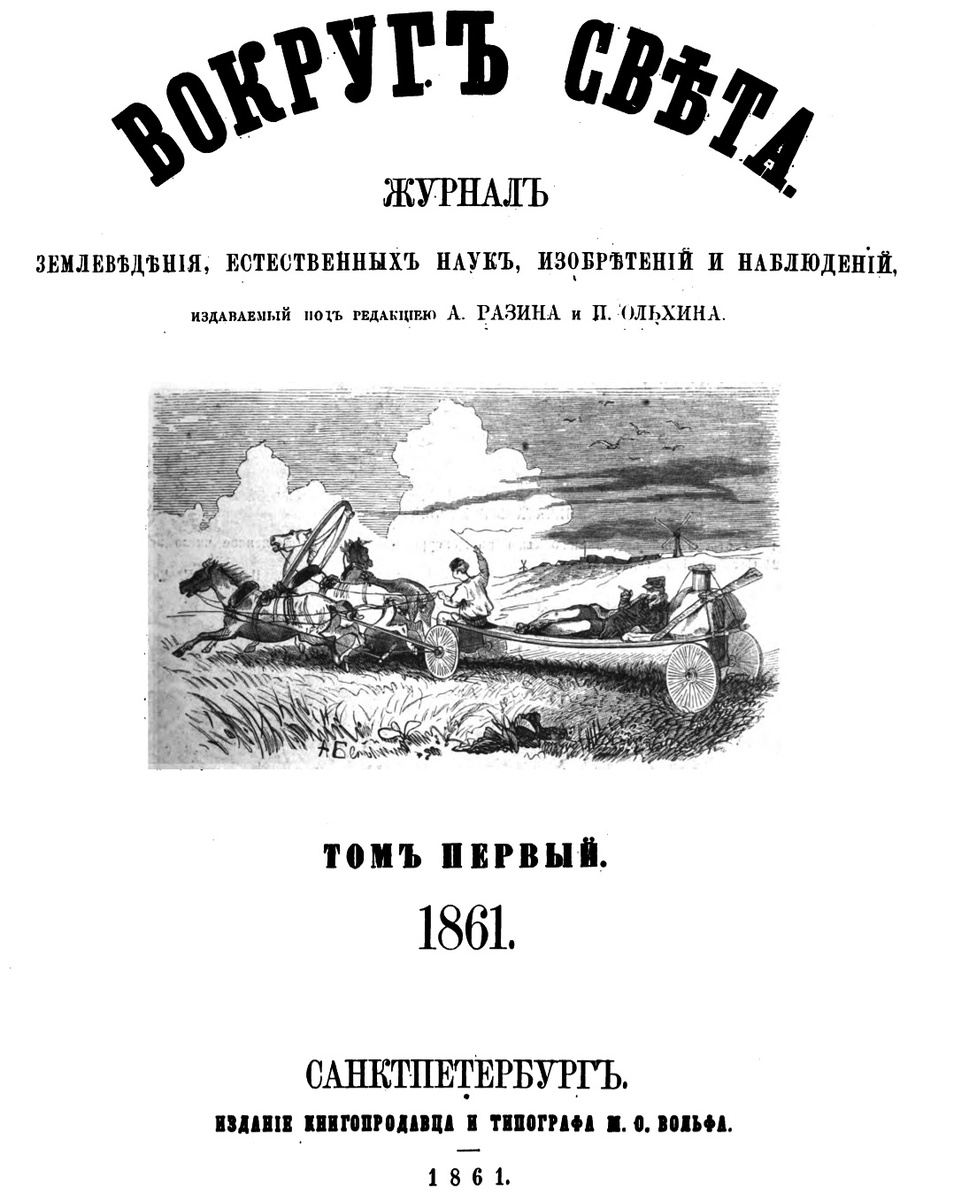 ВОКРУГЪ СВѢТА.

ЖУРНАЛЪ

ЗЕМЛЕВѢДѢНІЯ, ЕСТЕСТВЕННЫХЪ НАУКЪ, ИЗОБРѢТЕНІЙ И НАБЛЮДЕНІЙ,

ИЗДАВАЕМЫЙ ПОДЪ РЕДАКЦІЕЮ А. РАЗИНА и П. ОЛЬХИНА.

ТОМЪ ПЕРВЫЙ.

1861.

САНКТПЕТЕРБУРГЪ.

ИЗДАНІЕ КНИГОПРОДАВЦА И ТИПОГРАФА М. О. ВОЛЬФА.

1861.